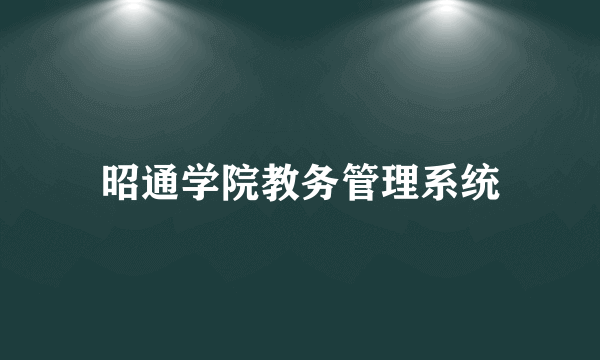 昭通学院教务管理系统